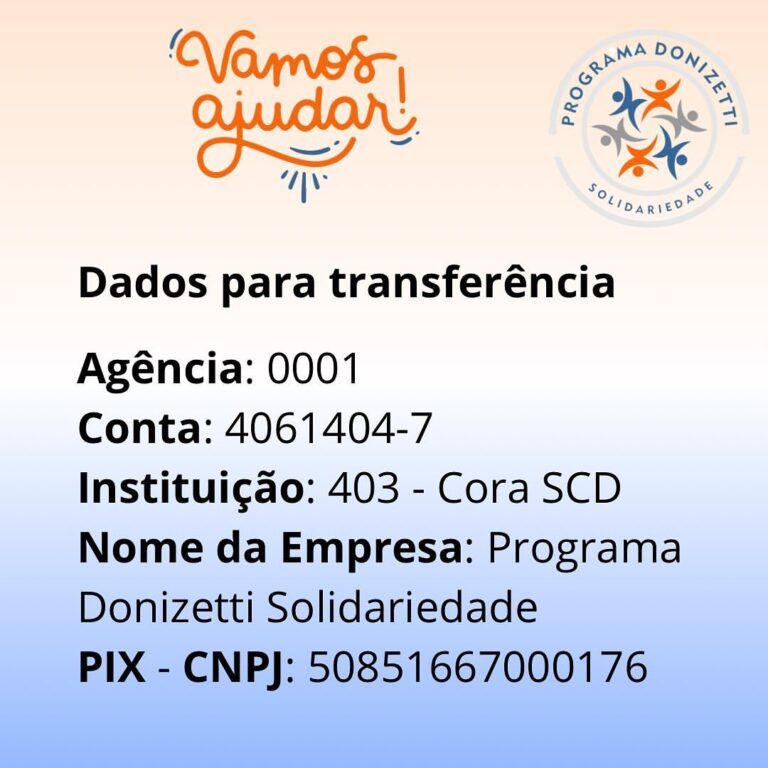 Vamos ajudar!

PROGRAMA DONIZETTI
SOLIDARIEDADE

Dados para transferência

Agência: 0001
Conta: 4061404-7
Instituição: 403 - Cora SCD
Nome da Empresa: Programa Donizetti Solidariedade
PIX - CNPJ: 50851667000176